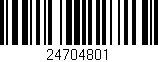 24704801